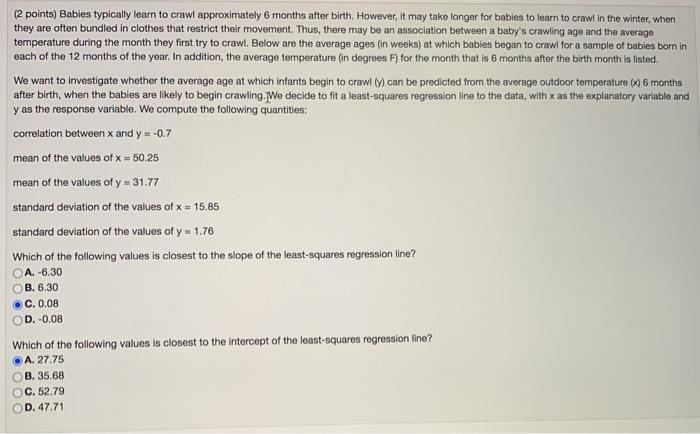 (2 points) Babies typically learn to crawl approximately 6 months after birth. However, it may take longer for babies to learn to crawl in the winter, when they are often bundled in clothes that restrict their movement. Thus, there may be an association between a baby's crawling age and the average temperature during the month they first try to crawl. Below are the average ages (in weeks) at which babies began to crawl for a sample of babies born in each of the 12 months of the year. In addition, the average temperature (in degrees F) for the month that is 6 months after the birth month is listed.

We want to investigate whether the average age at which infants begin to crawl (y) can be predicted from the average outdoor temperature (x) 6 months after birth, when the babies are likely to begin crawling. We decide to fit a least-squares regression line to the data, with x as the explanatory variable and y as the response variable. We compute the following quantities:

correlation between x and y = -0.7

mean of the values of x = 50.25

mean of the values of y = 31.77

standard deviation of the values of x = 15.85

standard deviation of the values of y = 1.76

Which of the following values is closest to the slope of the least-squares regression line?
A. -6.30
B. 6.30
C. 0.08
D. -0.08

Which of the following values is closest to the intercept of the least-squares regression line?
A. 27.75
B. 35.68
C. 52.79
D. 47.71